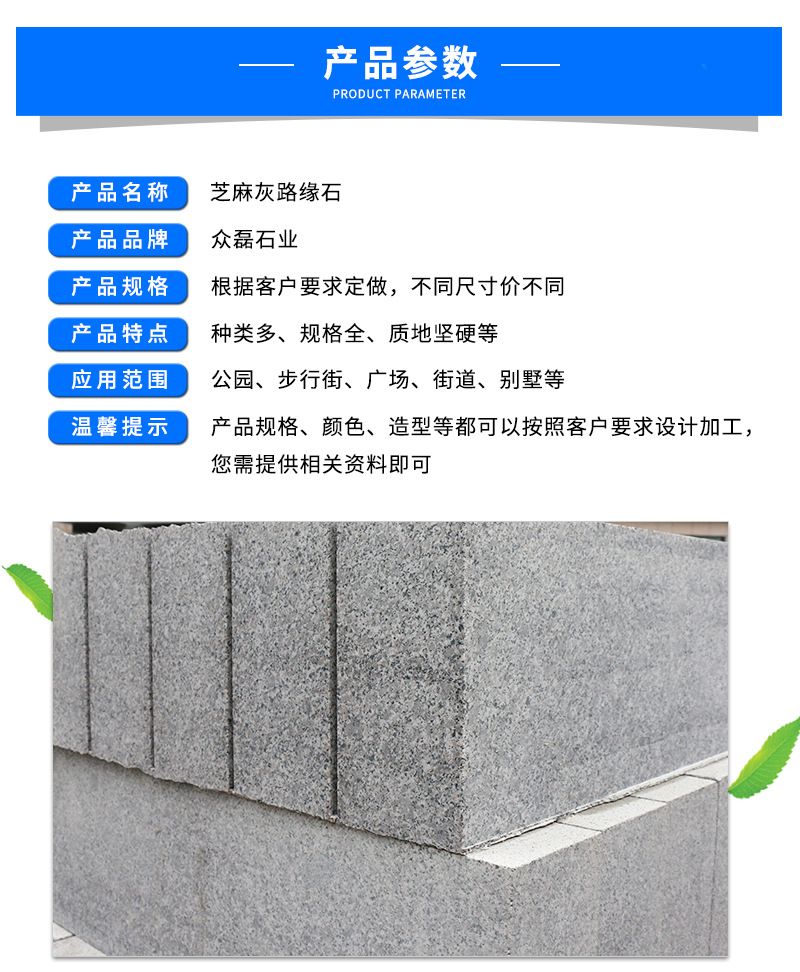 产品参数
PRODUCT PARAMETER

产品名称　芝麻灰路缘石
产品品牌　众磊石业
产品规格　根据客户要求定做，不同尺寸价不同
产品特点　种类多、规格全、质地坚硬等
应用范围　公园、步行街、广场、街道、别墅等
温馨提示　产品规格、颜色、造型等都可以按照客户要求设计加工，您需提供相关资料即可